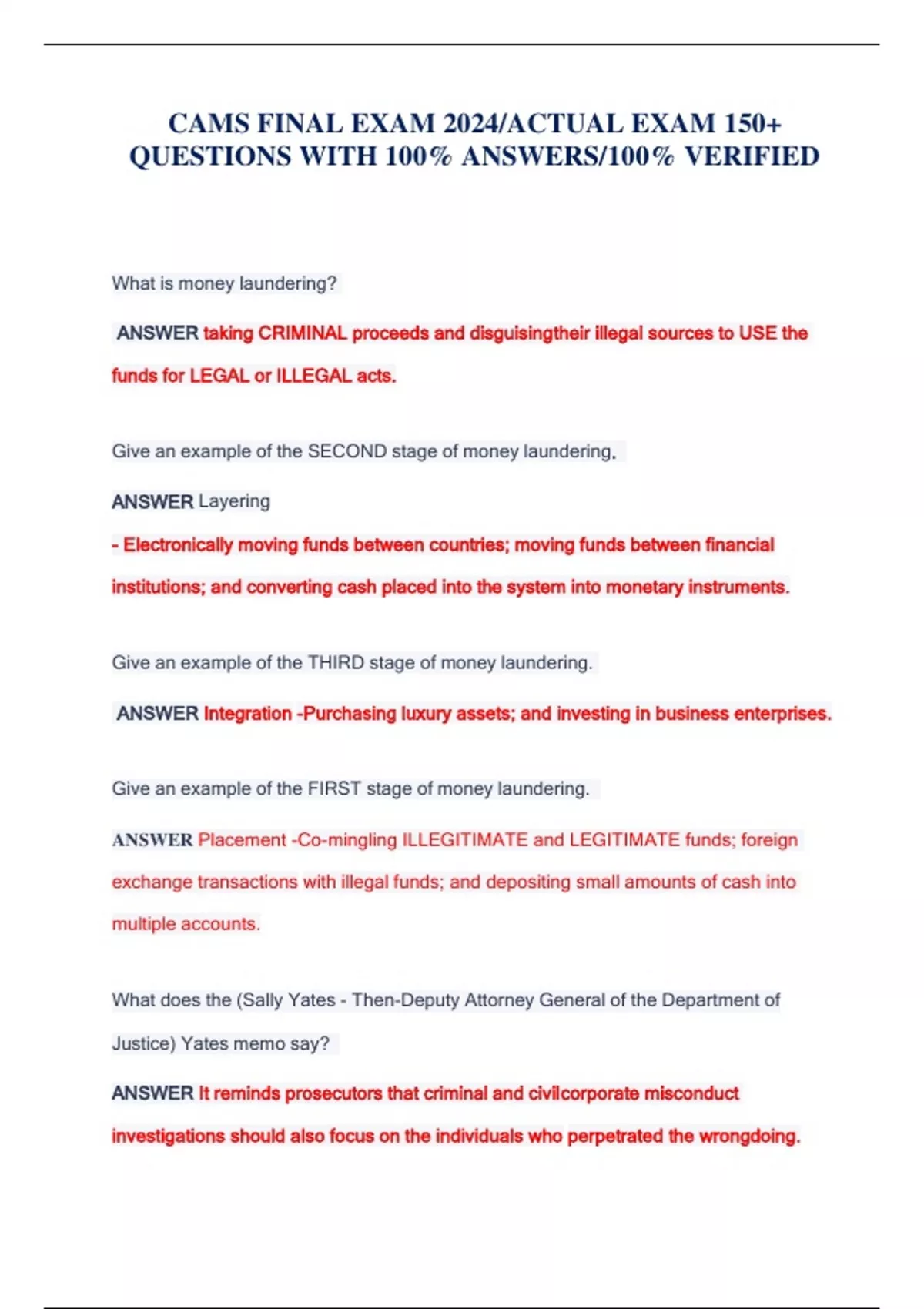 CAMS FINAL EXAM 2024/ACTUAL EXAM 150+ QUESTIONS WITH 100% ANSWERS/100% VERIFIED

What is money laundering?

ANSWER taking CRIMINAL proceeds and disguisingtheir illegal sources to USE the funds for LEGAL or ILLEGAL acts.

Give an example of the SECOND stage of money laundering.

ANSWER Layering

- Electronically moving funds between countries; moving funds between financial institutions; and converting cash placed into the system into monetary instruments.

Give an example of the THIRD stage of money laundering.

ANSWER Integration -Purchasing luxury assets; and investing in business enterprises.

Give an example of the FIRST stage of money laundering.

ANSWER Placement -Co-mingling ILLEGITIMATE and LEGITIMATE funds; foreign exchange transactions with illegal funds; and depositing small amounts of cash into multiple accounts.

What does the (Sally Yates - Then-Deputy Attorney General of the Department of Justice) Yates memo say?

ANSWER It reminds prosecutors that criminal and civilcorporate misconduct investigations should also focus on the individuals who perpetrated the wrongdoing.